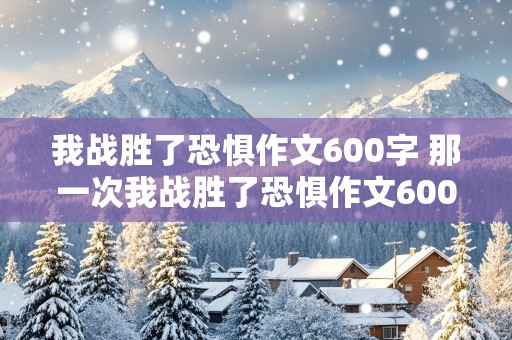 我战胜了恐惧作文600字 那一次我战胜了恐惧作文600